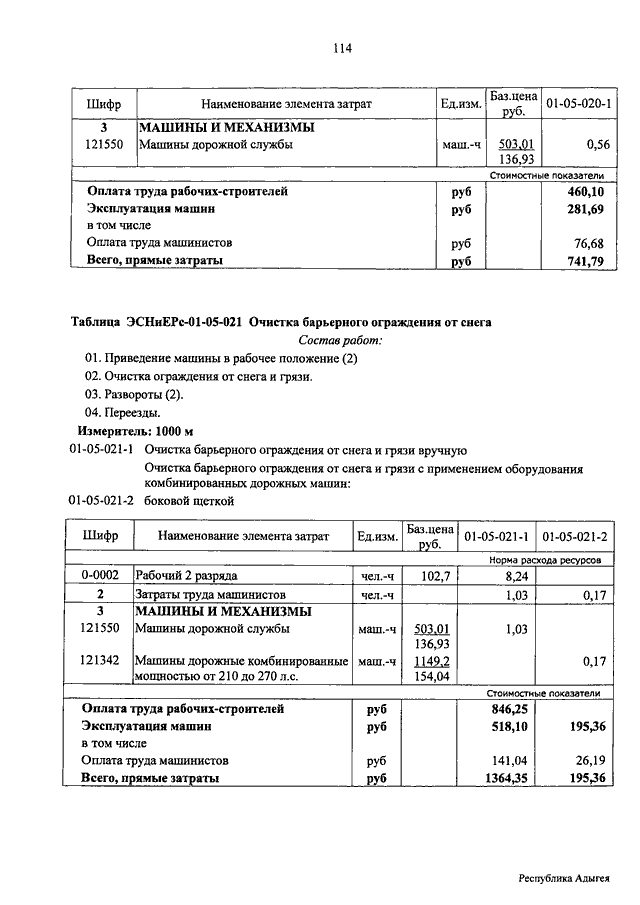 114

| Шифр | Наименование элемента затрат | Ед.изм. | Баз.цена руб. | 01-05-020-1 |
|---|---|---|---|---|
| 3 | МАШИНЫ И МЕХАНИЗМЫ | | | |
| 121550 | Машины дорожной службы | маш.-ч | 503,01 136,93 | 0,56 |
| | | | | Стоимостные показатели |
| | Оплата труда рабочих-строителей | руб | | 460,10 |
| | Эксплуатация машин | руб | | 281,69 |
| | в том числе | | | |
| | Оплата труда машинистов | руб | | 76,68 |
| | Всего, прямые затраты | руб | | 741,79 |

Таблица ЭСНиЕРс-01-05-021 Очистка барьерного ограждения от снега

Состав работ:

01. Приведение машины в рабочее положение (2)
02. Очистка ограждения от снега и грязи.
03. Развороты (2).
04. Переезды.

Измеритель: 1000 м

01-05-021-1 Очистка барьерного ограждения от снега и грязи вручную

Очистка барьерного ограждения от снега и грязи с применением оборудования комбинированных дорожных машин:

01-05-021-2 боковой щеткой

| Шифр | Наименование элемента затрат | Ед.изм. | Баз.цена руб. | 01-05-021-1 | 01-05-021-2 |
|---|---|---|---|---|---|
| | | | | | Норма расхода ресурсов |
| 0-0002 | Рабочий 2 разряда | чел.-ч | 102,7 | 8,24 | |
| 2 | Затраты труда машинистов | чел.-ч | | 1,03 | 0,17 |
| 3 | МАШИНЫ И МЕХАНИЗМЫ | | | | |
| 121550 | Машины дорожной службы | маш.-ч | 503,01 136,93 | 1,03 | |
| 121342 | Машины дорожные комбинированные мощностью от 210 до 270 л.с. | маш.-ч | 1149,2 154,04 | | 0,17 |
| | | | | | Стоимостные показатели |
| | Оплата труда рабочих-строителей | руб | | 846,25 | |
| | Эксплуатация машин | руб | | 518,10 | 195,36 |
| | в том числе | | | | |
| | Оплата труда машинистов | руб | | 141,04 | 26,19 |
| | Всего, прямые затраты | руб | | 1364,35 | 195,36 |

Республика Адыгея